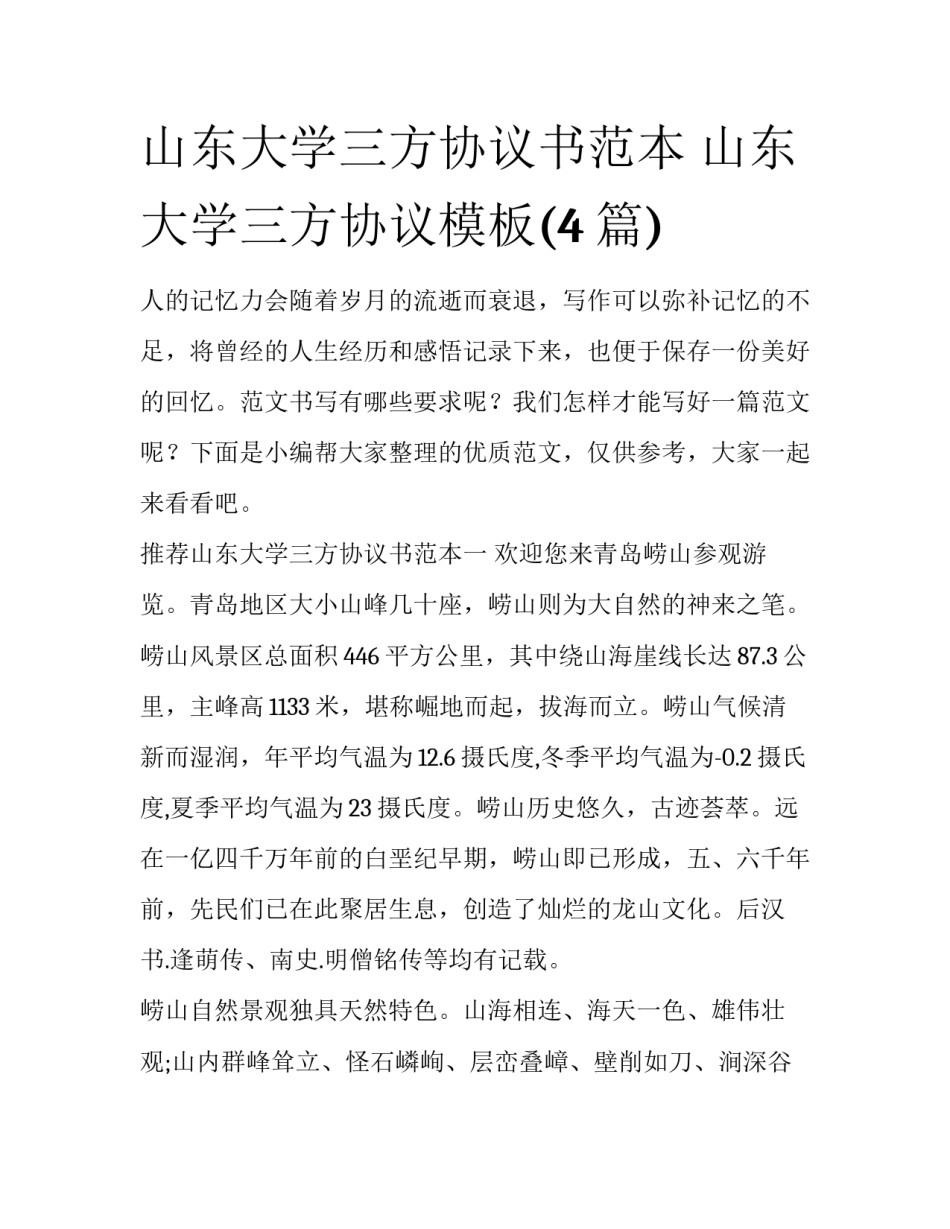 山东大学三方协议书范本 山东大学三方协议模板(4 篇)

人的记忆力会随着岁月的流逝而衰退，写作可以弥补记忆的不足，将曾经的人生经历和感悟记录下来，也便于保存一份美好的回忆。范文书写有哪些要求呢？我们怎样才能写好一篇范文呢？下面是小编帮大家整理的优质范文，仅供参考，大家一起来看看吧。

推荐山东大学三方协议书范本一 欢迎您来青岛崂山参观游览。青岛地区大小山峰几十座，崂山则为大自然的神来之笔。崂山风景区总面积 446 平方公里，其中绕山海崖线长达 87.3 公里，主峰高 1133 米，堪称崛地而起，拔海而立。崂山气候清新而湿润，年平均气温为 12.6 摄氏度,冬季平均气温为-0.2 摄氏度,夏季平均气温为 23 摄氏度。崂山历史悠久，古迹荟萃。远在一亿四千万年前的白垩纪早期，崂山即已形成，五、六千年前，先民们已在此聚居生息，创造了灿烂的龙山文化。后汉书.逢萌传、南史.明僧铭传等均有记载。

崂山自然景观独具天然特色。山海相连、海天一色、雄伟壮观;山内群峰耸立、怪石嶙峋、层峦叠嶂、壁削如刀、涧深谷